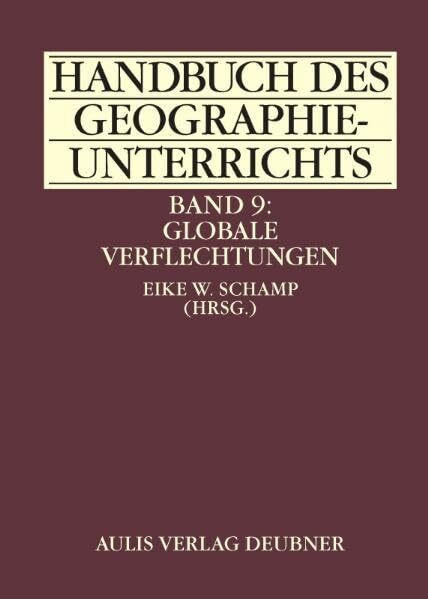 HANDBUCH DES GEOGRAPHIE-UNTERRICHTS

BAND 9:
GLOBALE
VERFLECHTUNGEN

EIKE W. SCHAMP
(HRSG.)

AULIS VERLAG DEUBNER